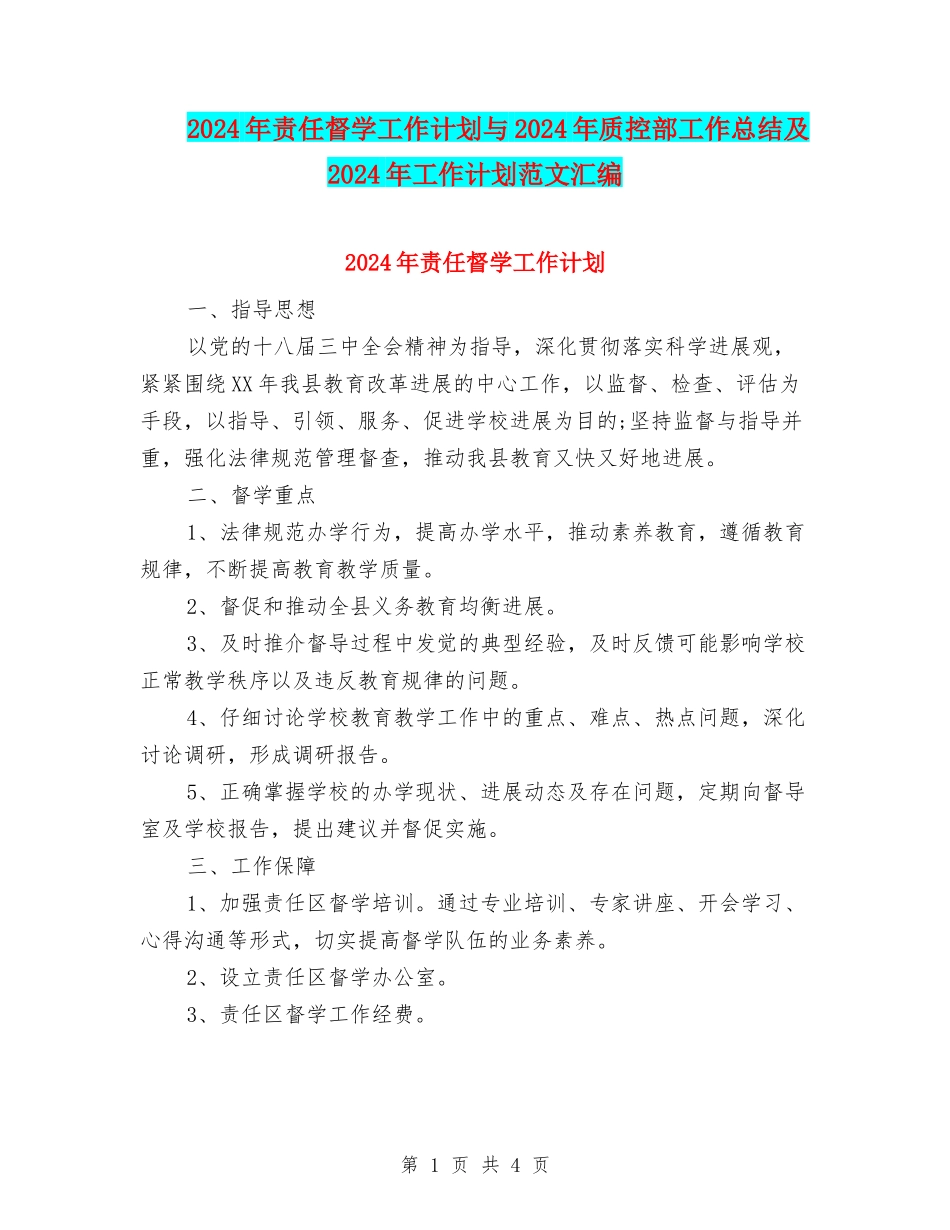 2024年责任督学工作计划与2024年质控部工作总结及2024年工作计划范文汇编

2024年责任督学工作计划

一、指导思想

以党的十八届三中全会精神为指导，深化贯彻落实科学进展观，紧紧围绕XX年我县教育改革进展的中心工作，以监督、检查、评估为手段，以指导、引领、服务、促进学校进展为目的;坚持监督与指导并重，强化法律规范管理督查，推动我县教育又快又好地进展。

二、督学重点

1、法律规范办学行为，提高办学水平，推动素养教育，遵循教育规律，不断提高教育教学质量。

2、督促和推动全县义务教育均衡进展。

3、及时推介督导过程中发觉的典型经验，及时反馈可能影响学校正常教学秩序以及违反教育规律的问题。

4、仔细讨论学校教育教学工作中的重点、难点、热点问题，深化讨论调研，形成调研报告。

5、正确掌握学校的办学现状、进展动态及存在问题，定期向督导室及学校报告，提出建议并督促实施。

三、工作保障

1、加强责任区督学培训。通过专业培训、专家讲座、开会学习、心得沟通等形式，切实提高督学队伍的业务素养。

2、设立责任区督学办公室。

3、责任区督学工作经费。

第 1 页 共 4 页